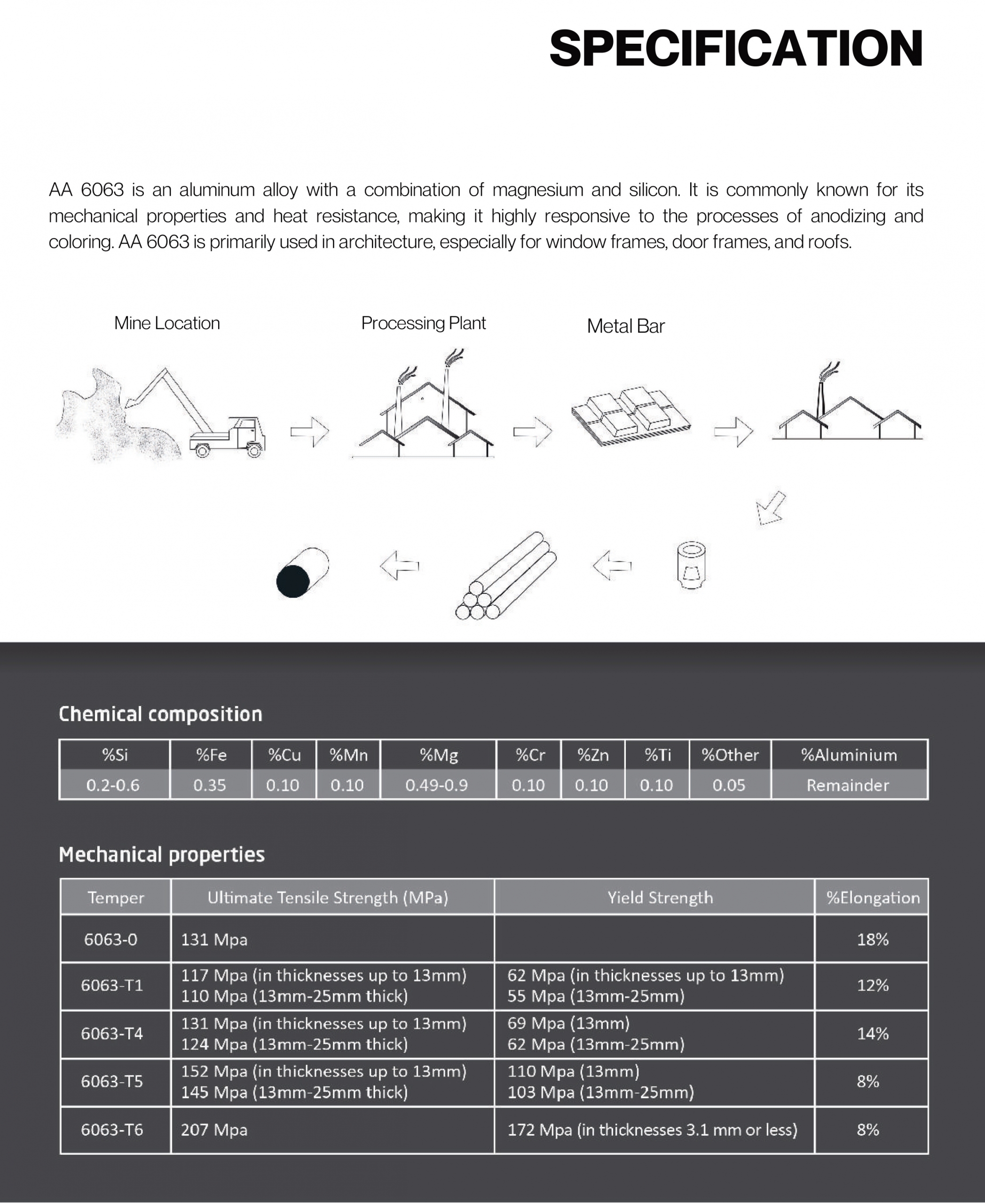 SPECIFICATION

AA 6063 is an aluminum alloy with a combination of magnesium and silicon. It is commonly known for its mechanical properties and heat resistance, making it highly responsive to the processes of anodizing and coloring. AA 6063 is primarily used in architecture, especially for window frames, door frames, and roofs.

Mine Location

Processing Plant

Metal Bar

Chemical composition

| %Si | %Fe | %Cu | %Mn | %Mg | %Cr | %Zn | %Ti | %Other | %Aluminium |
|---|---|---|---|---|---|---|---|---|---|
| 0.2-0.6 | 0.35 | 0.10 | 0.10 | 0.49-0.9 | 0.10 | 0.10 | 0.10 | 0.05 | Remainder |

Mechanical properties

| Temper | Ultimate Tensile Strength (MPa) | Yield Strength | %Elongation |
|---|---|---|---|
| 6063-0 | 131 Mpa | | 18% |
| 6063-T1 | 117 Mpa (in thicknesses up to 13mm) 110 Mpa (13mm-25mm thick) | 62 Mpa (in thicknesses up to 13mm) 55 Mpa (13mm-25mm) | 12% |
| 6063-T4 | 131 Mpa (in thicknesses up to 13mm) 124 Mpa (13mm-25mm thick) | 69 Mpa (13mm) 62 Mpa (13mm-25mm) | 14% |
| 6063-T5 | 152 Mpa (in thicknesses up to 13mm) 145 Mpa (13mm-25mm thick) | 110 Mpa (13mm) 103 Mpa (13mm-25mm) | 8% |
| 6063-T6 | 207 Mpa | 172 Mpa (in thicknesses 3.1 mm or less) | 8% |